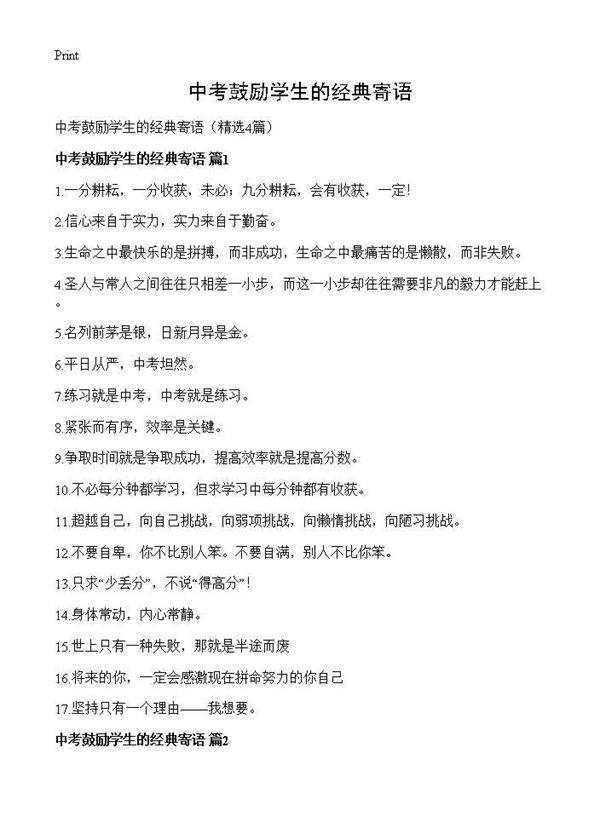 Print

中考鼓励学生的经典寄语

中考鼓励学生的经典寄语（精选4篇）

中考鼓励学生的经典寄语 篇1

1.一分耕耘，一分收获，未必；九分耕耘，会有收获，一定!

2.信心来自于实力，实力来自于勤奋。

3.生命之中最快乐的是拼搏，而非成功，生命之中最痛苦的是懒散，而非失败。

4.圣人与常人之间往往只相差一小步，而这一小步却往往需要非凡的毅力才能赶上。

5.名列前茅是银，日新月异是金。

6.平日从严，中考坦然。

7.练习就是中考，中考就是练习。

8.紧张而有序，效率是关键。

9.争取时间就是争取成功，提高效率就是提高分数。

10.不必每分钟都学习，但求学习中每分钟都有收获。

11.超越自己，向自己挑战，向弱项挑战，向懒惰挑战，向陋习挑战。

12.不要自卑，你不比别人笨。不要自满，别人不比你笨。

13.只求“少丢分”，不说“得高分”!

14.身体常动，内心常静。

15.世上只有一种失败，那就是半途而废

16.将来的你，一定会感激现在拼命努力的你自己

17.坚持只有一个理由——我想要。

中考鼓励学生的经典寄语 篇2